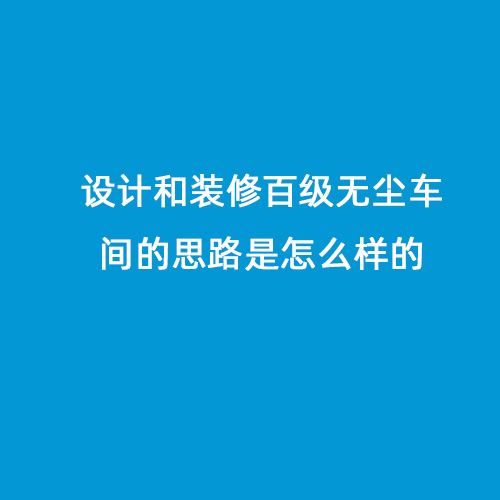 设计和装修百级无尘车间的思路是怎么样的